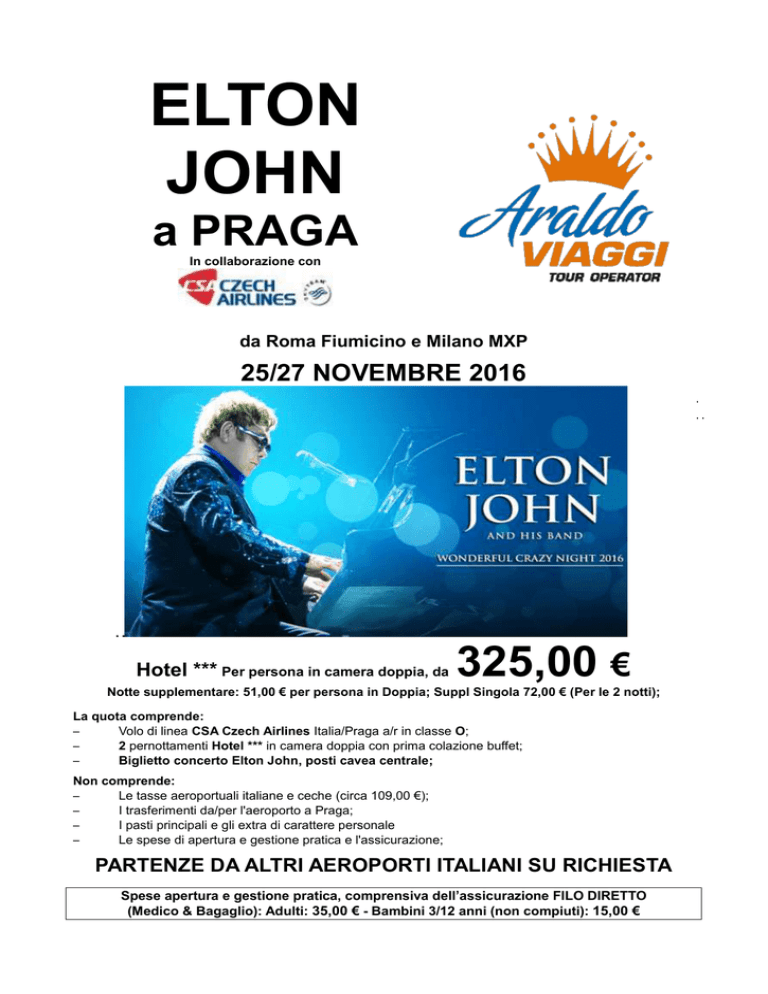 ELTON JOHN a PRAGA

In collaborazione con

CSA CZECH AIRLINES

Araldo VIAGGI TOUR OPERATOR

da Roma Fiumicino e Milano MXP

25/27 NOVEMBRE 2016

ELTON JOHN AND HIS BAND WONDERFUL CRAZY NIGHT 2016

Hotel *** Per persona in camera doppia, da 325,00 €

Notte supplementare: 51,00 € per persona in Doppia; Suppl Singola 72,00 € (Per le 2 notti);

La quota comprende:
– Volo di linea CSA Czech Airlines Italia/Praga a/r in classe O;
– 2 pernottamenti Hotel *** in camera doppia con prima colazione buffet;
– Biglietto concerto Elton John, posti cavea centrale;

Non comprende:
– Le tasse aeroportuali italiane e ceche (circa 109,00 €);
– I trasferimenti da/per l'aeroporto a Praga;
– I pasti principali e gli extra di carattere personale
– Le spese di apertura e gestione pratica e l'assicurazione;

PARTENZE DA ALTRI AEROPORTI ITALIANI SU RICHIESTA

Spese apertura e gestione pratica, comprensiva dell'assicurazione FILO DIRETTO (Medico & Bagaglio): Adulti: 35,00 € - Bambini 3/12 anni (non compiuti): 15,00 €